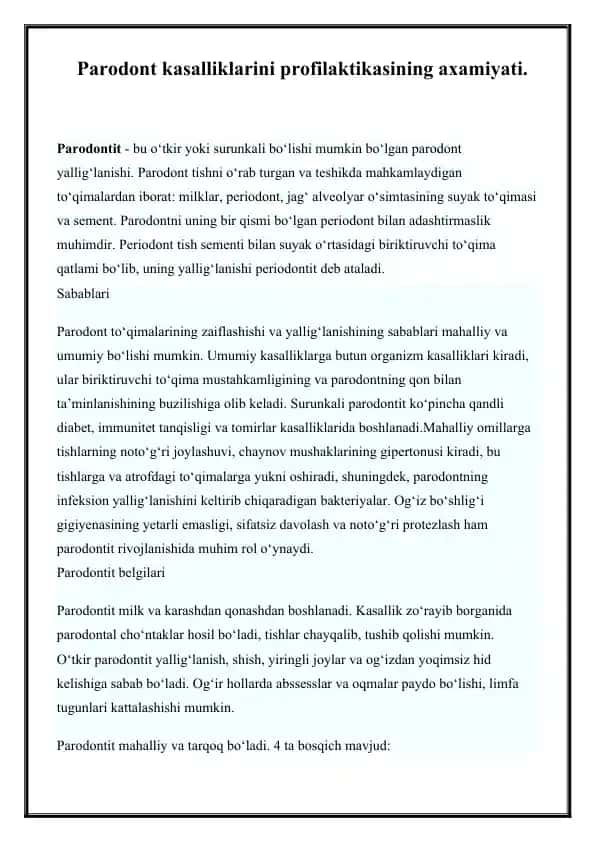 Parodont kasalliklarini profilaktikasining axamiyati.

Parodontit - bu o‘tkir yoki surunkali bo‘lishi mumkin bo‘lgan parodont yallig‘lanishi. Parodont tishni o‘rab turgan va teshikda mahkamlaydigan to‘qimalardan iborat: milklar, periodont, jag‘ alveolyar o‘simtasining suyak to‘qimasi va sement. Parodontni uning bir qismi bo‘lgan periodont bilan adashtirmaslik muhimdir. Periodont tish sementi bilan suyak o‘rtasidagi biriktiruvchi to‘qima qatlami bo‘lib, uning yallig‘lanishi periodontit deb ataladi.
Sabablari

Parodont to‘qimalarining zaiflashishi va yallig‘lanishining sabablari mahalliy va umumiy bo‘lishi mumkin. Umumiy kasalliklarga butun organizm kasalliklari kiradi, ular biriktiruvchi to‘qima mustahkamligining va parodontning qon bilan ta’minlanishining buzilishiga olib keladi. Surunkali parodontit ko‘pincha qandli diabet, immunitet tanqisligi va tomirlar kasalliklarida boshlanadi.Mahalliy omillarga tishlarning noto‘g‘ri joylashuvi, chaynov mushaklarining gipertonusi kiradi, bu tishlarga va atrofdagi to‘qimalarga yukni oshiradi, shuningdek, parodontning infeksion yallig‘lanishini keltirib chiqaradigan bakteriyalar. Og‘iz bo‘shlig‘i gigiyenasining yetarli emasligi, sifatsiz davolash va noto‘g‘ri protezlash ham parodontit rivojlanishida muhim rol o‘ynaydi.
Parodontit belgilari

Parodontit milk va karashdan qonashdan boshlanadi. Kasallik zo‘rayib borganida parodontal cho‘ntaklar hosil bo‘ladi, tishlar chayqalib, tushib qolishi mumkin. O‘tkir parodontit yallig‘lanish, shish, yiringli joylar va og‘izdan yoqimsiz hid kelishiga sabab bo‘ladi. Og‘ir hollarda abssesslar va oqmalar paydo bo‘lishi, limfa tugunlari kattalashishi mumkin.

Parodontit mahalliy va tarqoq bo‘ladi. 4 ta bosqich mavjud: